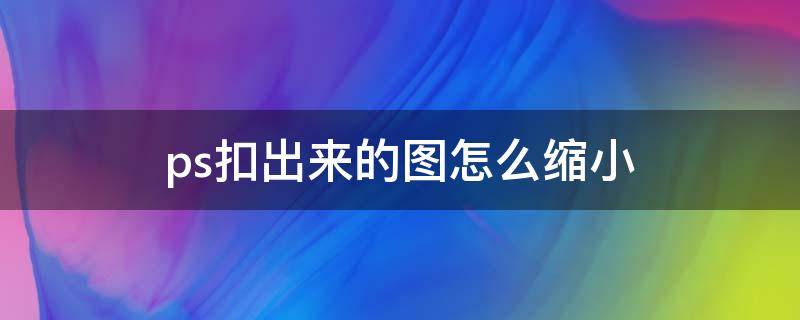 ps扣出来的图怎么缩小